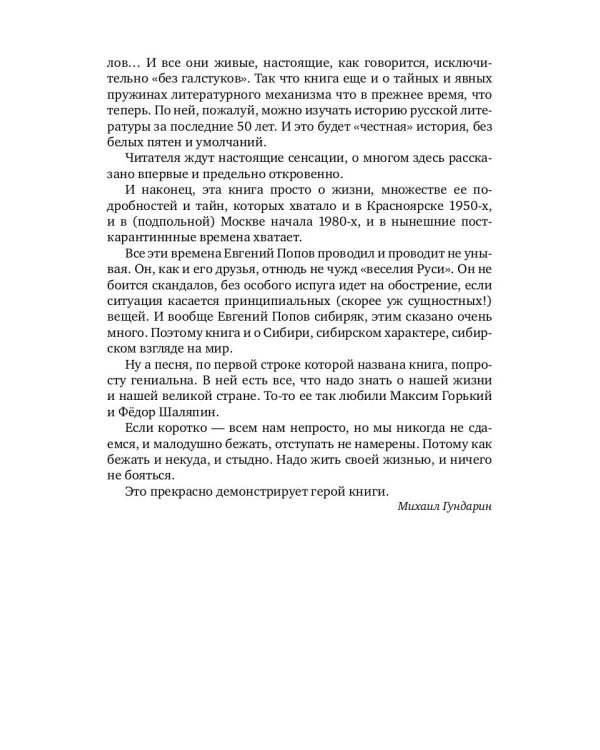 лов… И все они живые, настоящие, как говорится, исключительно «без галстуков». Так что книга еще и о тайных и явных пружинах литературного механизма что в прежнее время, что теперь. По ней, пожалуй, можно изучать историю русской литературы за последние 50 лет. И это будет «честная» история, без белых пятен и умолчаний.

Читателя ждут настоящие сенсации, о многом здесь рассказано впервые и предельно откровенно.

И наконец, эта книга просто о жизни, множестве ее подробностей и тайн, которых хватало и в Красноярске 1950-х, и в (подпольной) Москве начала 1980-х, и в нынешние посткарантиннные времена хватает.

Все эти времена Евгений Попов проводил и проводит не унывая. Он, как и его друзья, отнюдь не чужд «веселия Руси». Он не боится скандалов, без особого испуга идет на обострение, если ситуация касается принципиальных (скорее уж сущностных!) вещей. И вообще Евгений Попов сибиряк, этим сказано очень много. Поэтому книга и о Сибири, сибирском характере, сибирском взгляде на мир.

Ну а песня, по первой строке которой названа книга, попросту гениальна. В ней есть все, что надо знать о нашей жизни и нашей великой стране. То-то ее так любили Максим Горький и Фёдор Шаляпин.

Если коротко — всем нам непросто, но мы никогда не сдаемся, и малодушно бежать, отступать не намерены. Потому как бежать и некуда, и стыдно. Надо жить своей жизнью, и ничего не бояться.

Это прекрасно демонстрирует герой книги.

Михаил Гундарин